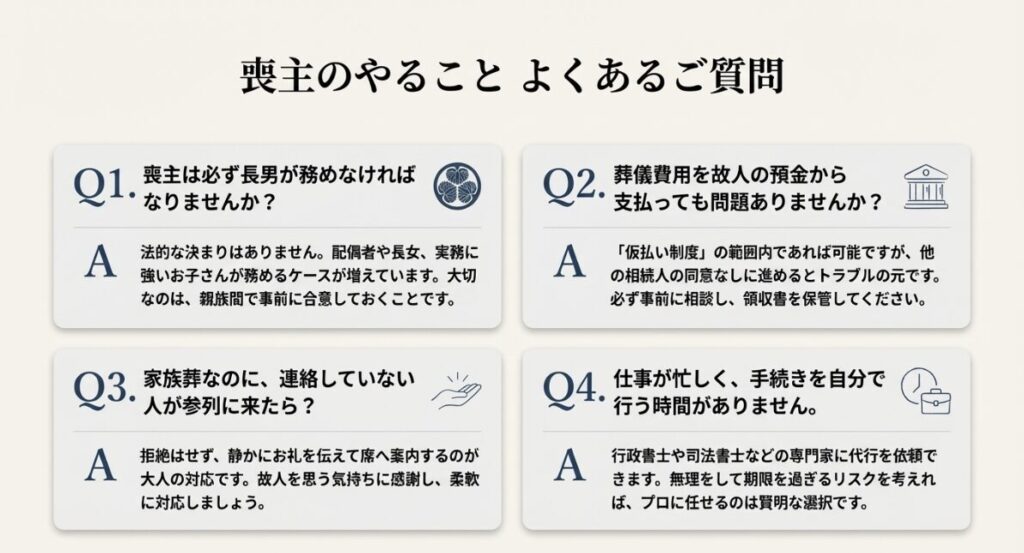 喪主のやること よくあるご質問

Q1. 喪主は必ず長男が務めなければなりませんか？

A 法的な決まりはありません。配偶者や長女、実務に強いお子さんが務めるケースが増えています。大切なのは、親族間で事前に合意しておくことです。

Q2. 葬儀費用を故人の預金から支払っても問題ありませんか？

A 「仮払い制度」の範囲内であれば可能ですが、他の相続人の同意なしに進めるとトラブルの元です。必ず事前に相談し、領収書を保管してください。

Q3. 家族葬なのに、連絡していない人が参列に来たら？

A 拒絶はせず、静かにお礼を伝えて席へ案内するのが大人の対応です。故人を思う気持ちに感謝し、柔軟に対応しましょう。

Q4. 仕事が忙しく、手続きを自分で行う時間がありません。

A 行政書士や司法書士などの専門家に代行を依頼できます。無理をして期限を過ぎるリスクを考えれば、プロに任せるのは賢明な選択です。